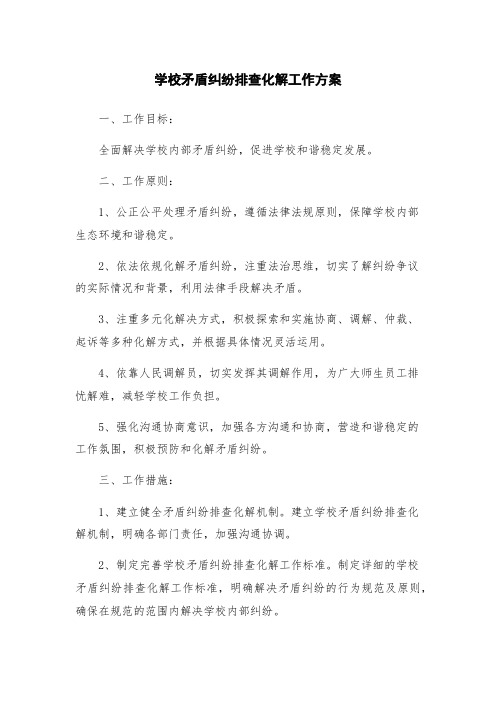 学校矛盾纠纷排查化解工作方案

一、工作目标：

全面解决学校内部矛盾纠纷，促进学校和谐稳定发展。

二、工作原则：

1、公正公平处理矛盾纠纷，遵循法律法规原则，保障学校内部生态环境和谐稳定。

2、依法依规化解矛盾纠纷，注重法治思维，切实了解纠纷争议的实际情况和背景，利用法律手段解决矛盾。

3、注重多元化解决方式，积极探索和实施协商、调解、仲裁、起诉等多种化解方式，并根据具体情况灵活运用。

4、依靠人民调解员，切实发挥其调解作用，为广大师生员工排忧解难，减轻学校工作负担。

5、强化沟通协商意识，加强各方沟通和协商，营造和谐稳定的工作氛围，积极预防和化解矛盾纠纷。

三、工作措施：

1、建立健全矛盾纠纷排查化解机制。建立学校矛盾纠纷排查化解机制，明确各部门责任，加强沟通协调。

2、制定完善学校矛盾纠纷排查化解工作标准。制定详细的学校矛盾纠纷排查化解工作标准，明确解决矛盾纠纷的行为规范及原则，确保在规范的范围内解决学校内部纠纷。